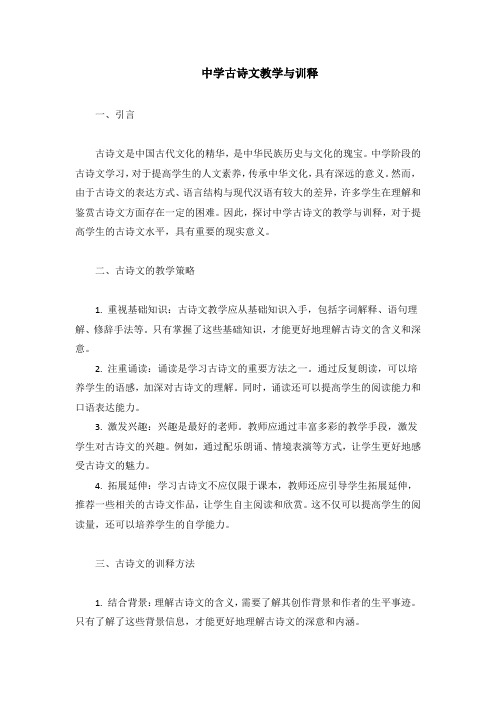 中学古诗文教学与训释

一、引言

古诗文是中国古代文化的精华，是中华民族历史与文化的瑰宝。中学阶段的古诗文学习，对于提高学生的人文素养，传承中华文化，具有深远的意义。然而，由于古诗文的表达方式、语言结构与现代汉语有较大的差异，许多学生在理解和鉴赏古诗文方面存在一定的困难。因此，探讨中学古诗文的教学与训释，对于提高学生的古诗文水平，具有重要的现实意义。

二、古诗文的教学策略

1. 重视基础知识：古诗文教学应从基础知识入手，包括字词解释、语句理解、修辞手法等。只有掌握了这些基础知识，才能更好地理解古诗文的含义和深意。

2. 注重诵读：诵读是学习古诗文的重要方法之一。通过反复朗读，可以培养学生的语感，加深对古诗文的理解。同时，诵读还可以提高学生的阅读能力和口语表达能力。

3. 激发兴趣：兴趣是最好的老师。教师应通过丰富多彩的教学手段，激发学生对古诗文的兴趣。例如，通过配乐朗诵、情境表演等方式，让学生更好地感受古诗文的魅力。

4. 拓展延伸：学习古诗文不应仅限于课本，教师还应引导学生拓展延伸，推荐一些相关的古诗文作品，让学生自主阅读和欣赏。这不仅可以提高学生的阅读量，还可以培养学生的自学能力。

三、古诗文的训释方法

1. 结合背景：理解古诗文的含义，需要了解其创作背景和作者的生平事迹。只有了解了这些背景信息，才能更好地理解古诗文的深意和内涵。